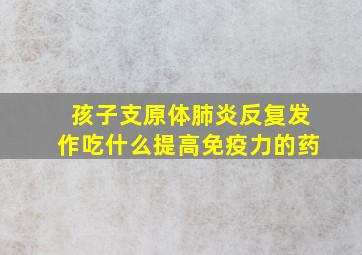 孩子支原体肺炎反复发作吃什么提高免疫力的药